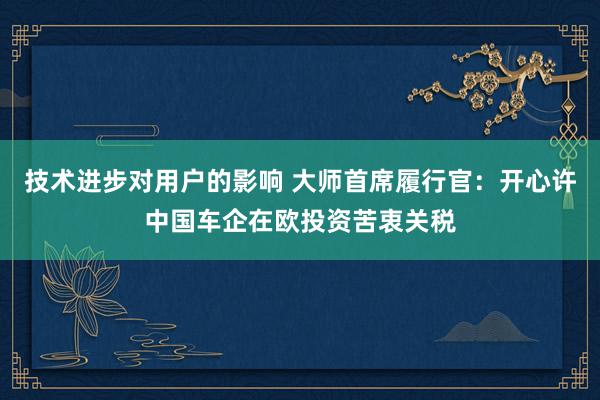 技术进步对用户的影响 大师首席履行官：开心许中国车企在欧投资苦衷关税